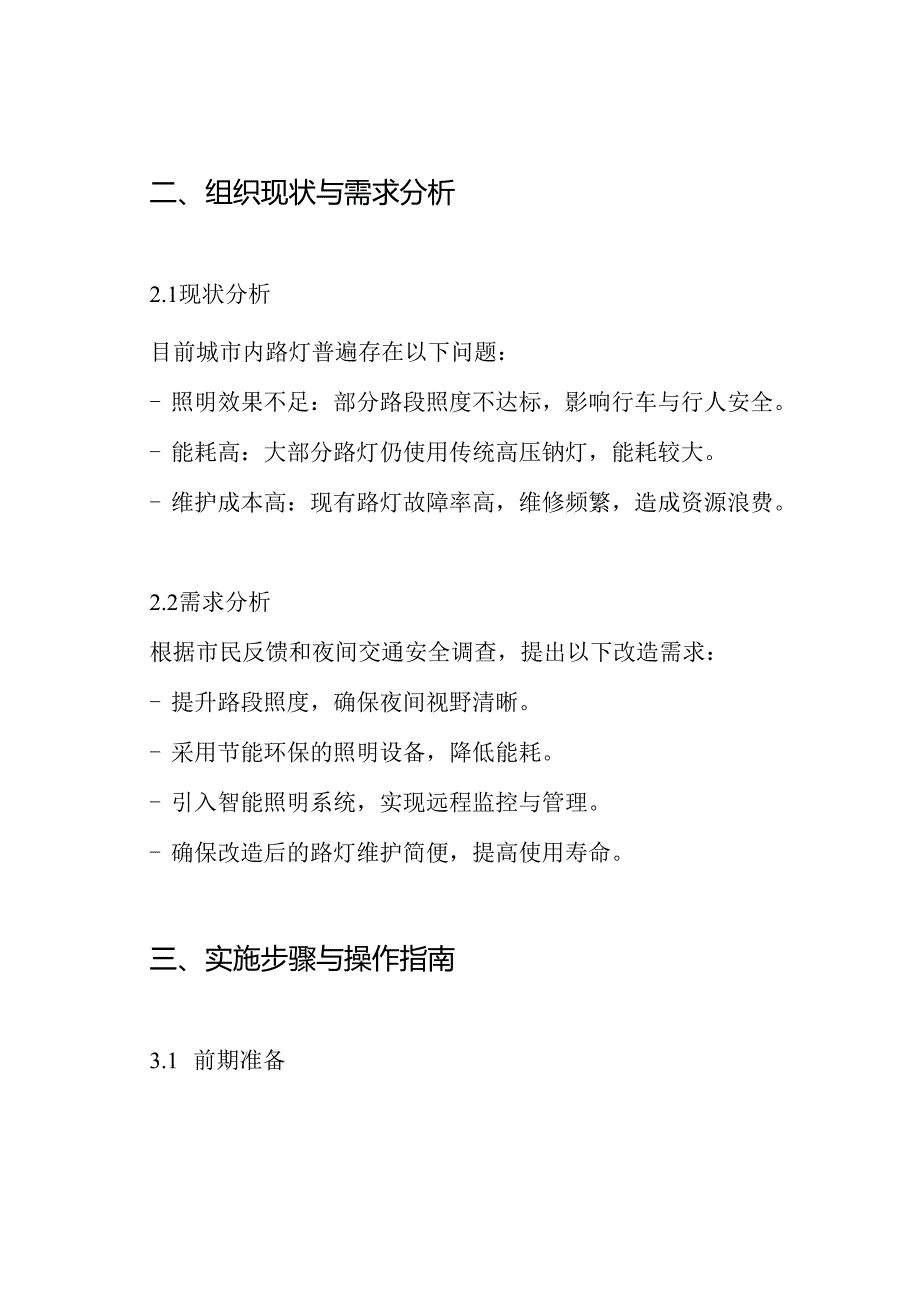 二、组织现状与需求分析

2.1现状分析

目前城市内路灯普遍存在以下问题：

- 照明效果不足：部分路段照度不达标，影响行车与行人安全。

- 能耗高：大部分路灯仍使用传统高压钠灯，能耗较大。

- 维护成本高：现有路灯故障率高，维修频繁，造成资源浪费。

2.2需求分析

根据市民反馈和夜间交通安全调查，提出以下改造需求：

- 提升路段照度，确保夜间视野清晰。

- 采用节能环保的照明设备，降低能耗。

- 引入智能照明系统，实现远程监控与管理。

- 确保改造后的路灯维护简便，提高使用寿命。

三、实施步骤与操作指南

3.1 前期准备